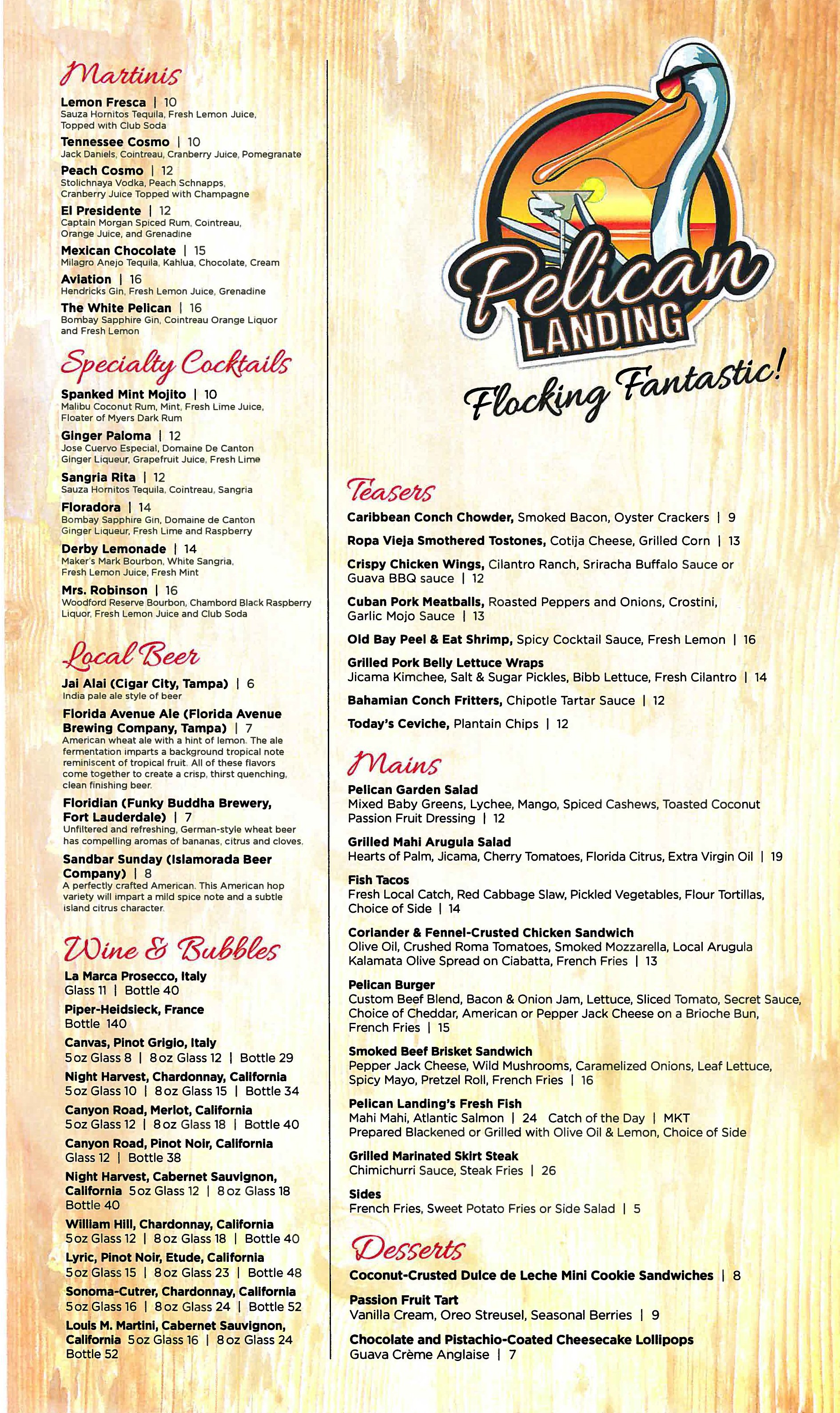 Martinis

Lemon Fresca | 10
Sauza Hornitos Tequila, Fresh Lemon Juice, Topped with Club Soda

Tennessee Cosmo | 10
Jack Daniels, Cointreau, Cranberry Juice, Pomegranate

Peach Cosmo | 12
Stolichnaya Vodka, Peach Schnapps, Cranberry Juice Topped with Champagne

El Presidente | 12
Captain Morgan Spiced Rum, Cointreau, Orange Juice, and Grenadine

Mexican Chocolate | 15
Milagro Anejo Tequila, Kahlua, Chocolate, Cream

Aviation | 16
Hendricks Gin, Fresh Lemon Juice, Grenadine

The White Pelican | 16
Bombay Sapphire Gin, Cointreau Orange Liquor and Fresh Lemon

Specialty Cocktails

Spanked Mint Mojito | 10
Malibu Coconut Rum, Mint, Fresh Lime Juice, Floater of Myers Dark Rum

Ginger Paloma | 12
Jose Cuervo Especial, Domaine De Canton Ginger Liqueur, Grapefruit Juice, Fresh Lime

Sangria Rita | 12
Sauza Hornitos Tequila, Cointreau, Sangria

Floradora | 14
Bombay Sapphire Gin, Domaine de Canton Ginger Liqueur, Fresh Lime and Raspberry

Derby Lemonade | 14
Maker's Mark Bourbon, White Sangria, Fresh Lemon Juice, Fresh Mint

Mrs. Robinson | 16
Woodford Reserve Bourbon, Chambord Black Raspberry Liquor, Fresh Lemon Juice and Club Soda

Local Beer

Jai Alai (Cigar City, Tampa) | 6
India pale ale style of beer

Florida Avenue Ale (Florida Avenue Brewing Company, Tampa) | 7
American wheat ale with a hint of lemon. The ale fermentation imparts a background tropical note reminiscent of tropical fruit. All of these flavors come together to create a crisp, thirst quenching, clean finishing beer.

Floridian (Funky Buddha Brewery, Fort Lauderdale) | 7
Unfiltered and refreshing, German-style wheat beer has compelling aromas of bananas, citrus and cloves.

Sandbar Sunday (Islamorada Beer Company) | 8
A perfectly crafted American. This American hop variety will impart a mild spice note and a subtle island citrus character.

Wine & Bubbles

La Marca Prosecco, Italy
Glass 11 | Bottle 40

Piper-Heidsieck, France
Bottle 140

Canvas, Pinot Grigio, Italy
5oz Glass 8 | 8oz Glass 12 | Bottle 29

Night Harvest, Chardonnay, California
5oz Glass 10 | 8oz Glass 15 | Bottle 34

Canyon Road, Merlot, California
5oz Glass 12 | 8oz Glass 18 | Bottle 40

Canyon Road, Pinot Noir, California
Glass 12 | Bottle 38

Night Harvest, Cabernet Sauvignon, California 5oz Glass 12 | 8oz Glass 18
Bottle 40

William Hill, Chardonnay, California
5oz Glass 12 | 8oz Glass 18 | Bottle 40

Lyric, Pinot Noir, Etude, California
5oz Glass 15 | 8oz Glass 23 | Bottle 48

Sonoma-Cutrer, Chardonnay, California
5oz Glass 16 | 8oz Glass 24 | Bottle 52

Louis M. Martini, Cabernet Sauvignon, California 5oz Glass 16 | 8oz Glass 24
Bottle 52

Pelican LANDING

Flocking Fantastic!

Teasers

Caribbean Conch Chowder, Smoked Bacon, Oyster Crackers | 9

Ropa Vieja Smothered Tostones, Cotija Cheese, Grilled Corn | 13

Crispy Chicken Wings, Cilantro Ranch, Sriracha Buffalo Sauce or Guava BBQ sauce | 12

Cuban Pork Meatballs, Roasted Peppers and Onions, Crostini, Garlic Mojo Sauce | 13

Old Bay Peel & Eat Shrimp, Spicy Cocktail Sauce, Fresh Lemon | 16

Grilled Pork Belly Lettuce Wraps
Jicama Kimchee, Salt & Sugar Pickles, Bibb Lettuce, Fresh Cilantro | 14

Bahamian Conch Fritters, Chipotle Tartar Sauce | 12

Today's Ceviche, Plantain Chips | 12

Mains

Pelican Garden Salad
Mixed Baby Greens, Lychee, Mango, Spiced Cashews, Toasted Coconut Passion Fruit Dressing | 12

Grilled Mahi Arugula Salad
Hearts of Palm, Jicama, Cherry Tomatoes, Florida Citrus, Extra Virgin Oil | 19

Fish Tacos
Fresh Local Catch, Red Cabbage Slaw, Pickled Vegetables, Flour Tortillas, Choice of Side | 14

Coriander & Fennel-Crusted Chicken Sandwich
Olive Oil, Crushed Roma Tomatoes, Smoked Mozzarella, Local Arugula Kalamata Olive Spread on Ciabatta, French Fries | 13

Pelican Burger
Custom Beef Blend, Bacon & Onion Jam, Lettuce, Sliced Tomato, Secret Sauce, Choice of Cheddar, American or Pepper Jack Cheese on a Brioche Bun, French Fries | 15

Smoked Beef Brisket Sandwich
Pepper Jack Cheese, Wild Mushrooms, Caramelized Onions, Leaf Lettuce, Spicy Mayo, Pretzel Roll, French Fries | 16

Pelican Landing's Fresh Fish
Mahi Mahi, Atlantic Salmon | 24 Catch of the Day | MKT
Prepared Blackened or Grilled with Olive Oil & Lemon, Choice of Side

Grilled Marinated Skirt Steak
Chimichurri Sauce, Steak Fries | 26

Sides
French Fries, Sweet Potato Fries or Side Salad | 5

Desserts

Coconut-Crusted Dulce de Leche Mini Cookie Sandwiches | 8

Passion Fruit Tart
Vanilla Cream, Oreo Streusel, Seasonal Berries | 9

Chocolate and Pistachio-Coated Cheesecake Lollipops
Guava Crème Anglaise | 7